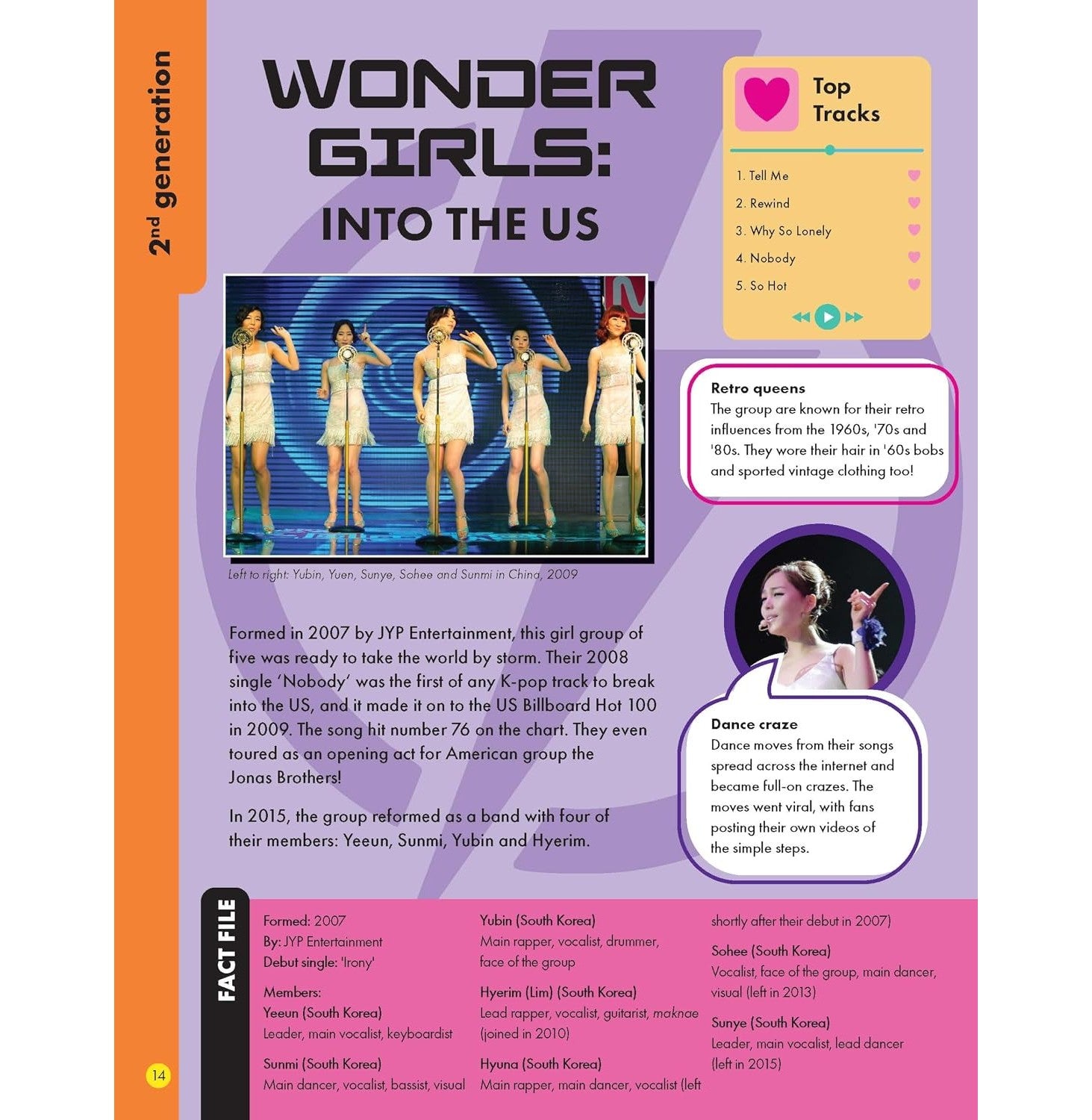 2$^{nd}$ generation

WONDER GIRLS:
INTO THE US

Top Tracks

1. Tell Me
2. Rewind
3. Why So Lonely
4. Nobody
5. So Hot

Left to right: Yubin, Yuen, Sunye, Sohee and Sunmi in China, 2009

Retro queens
The group are known for their retro influences from the 1960s, '70s and '80s. They wore their hair in '60s bobs and sported vintage clothing too!

Formed in 2007 by JYP Entertainment, this girl group of five was ready to take the world by storm. Their 2008 single 'Nobody' was the first of any K-pop track to break into the US, and it made it on to the US Billboard Hot 100 in 2009. The song hit number 76 on the chart. They even toured as an opening act for American group the Jonas Brothers!

In 2015, the group reformed as a band with four of their members: Yeeun, Sunmi, Yubin and Hyerim.

Dance craze
Dance moves from their songs spread across the internet and became full-on crazes. The moves went viral, with fans posting their own videos of the simple steps.

FACT FILE

Formed: 2007
By: JYP Entertainment
Debut single: 'Irony'

Members:
Yeeun (South Korea)
Leader, main vocalist, keyboardist

Sunmi (South Korea)
Main dancer, vocalist, bassist, visual

Yubin (South Korea)
Main rapper, vocalist, drummer, face of the group

Hyerim (Lim) (South Korea)
Lead rapper, vocalist, guitarist, maknae (joined in 2010)

Hyuna (South Korea)
Main rapper, main dancer, vocalist (left shortly after their debut in 2007)

Sohee (South Korea)
Vocalist, face of the group, main dancer, visual (left in 2013)

Sunye (South Korea)
Leader, main vocalist, lead dancer (left in 2015)

14